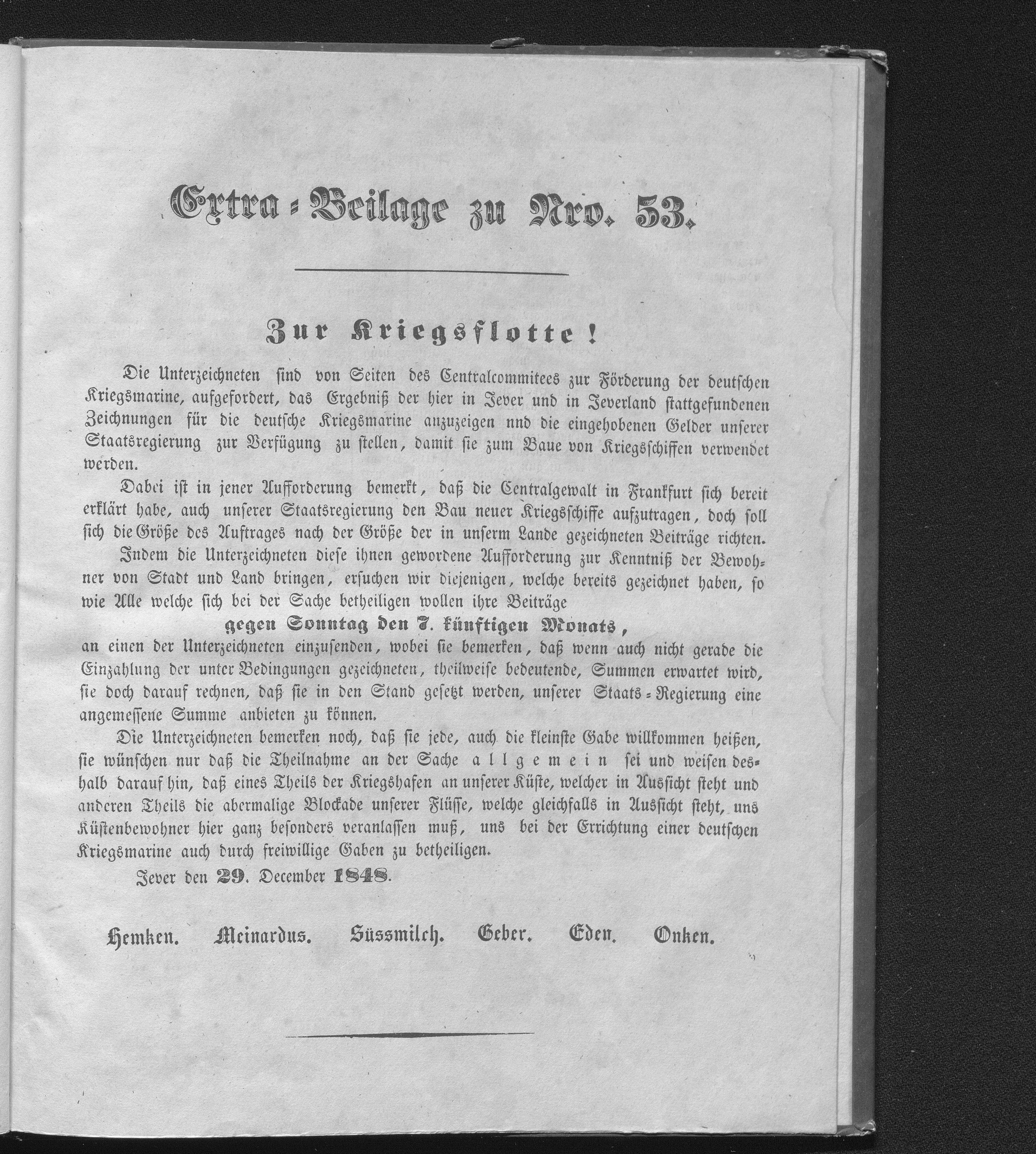 Extra-Beilage zu Nro. 53.

Zur Kriegsflotte!

Die Unterzeichneten sind von Seiten des Centralcommitees zur Förderung der deutschen Kriegsmarine, aufgefordert, das Ergebniß der hier in Jever und in Jeverland stattgefundenen Zeichnungen für die deutsche Kriegsmarine anzuzeigen nnd die eingehobenen Gelder unserer Staatsregierung zur Verfügung zu stellen, damit sie zum Baue von Kriegsschiffen verwendet werden.

Dabei ist in jener Aufforderung bemerkt, daß die Centralgewalt in Frankfurt sich bereit erklärt habe, auch unserer Staatsregierung den Bau neuer Kriegsschiffe aufzutragen, doch soll sich die Größe des Auftrages nach der Größe der in unserm Lande gezeichneten Beiträge richten.

Indem die Unterzeichneten diese ihnen gewordene Aufforderung zur Kenntniß der Bewohner von Stadt und Land bringen, ersuchen wir diejenigen, welche bereits gezeichnet haben, so wie Alle welche sich bei der Sache betheiligen wollen ihre Beiträge

gegen Sonntag den 7. künftigen Monats,

an einen der Unterzeichneten einzusenden, wobei sie bemerken, daß wenn auch nicht gerade die Einzahlung der unter Bedingungen gezeichneten, theilweise bedeutende, Summen erwartet wird, sie doch darauf rechnen, daß sie in den Stand gesetzt werden, unserer Staats-Regierung eine angemessene Summe anbieten zu können.

Die Unterzeichneten bemerken noch, daß sie jede, auch die kleinste Gabe willkommen heißen, sie wünschen nur daß die Theilnahme an der Sache allgemein sei und weisen deshalb darauf hin, daß eines Theils der Kriegshafen an unserer Küste, welcher in Aussicht steht und anderen Theils die abermalige Blockade unserer Flüsse, welche gleichfalls in Aussicht steht, uns Küstenbewohner hier ganz besonders veranlassen muß, uns bei der Errichtung einer deutschen Kriegsmarine auch durch freiwillige Gaben zu betheiligen.

Jever den 29. December 1848.

Hemken. Meinardus. Süssmilch. Geber. Eden. Onken.